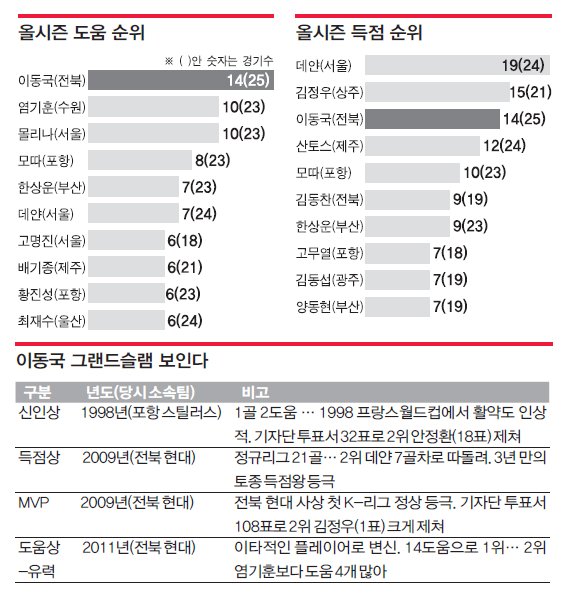 올시즌 도움 순위

※ ( )안 숫자는 경기수

이동국(전북) 14(25)
염기훈(수원) 10(23)
몰리나(서울) 10(23)
모따(포항) 8(23)
한상운(부산) 7(23)
데얀(서울) 7(24)
고명진(서울) 6(18)
배기종(제주) 6(21)
황진성(포항) 6(23)
최재수(울산) 6(24)

올시즌 득점 순위

데얀(서울) 19(24)
김정우(상주) 15(21)
이동국(전북) 14(25)
산토스(제주) 12(24)
모따(포항) 10(23)
김동찬(전북) 9(19)
한상운(부산) 9(23)
고무열(포항) 7(18)
김동섭(광주) 7(19)
양동현(부산) 7(19)

이동국 그랜드슬램 보인다

| 구분 | 년도(당시 소속팀) | 비고 |
|---|---|---|
| 신인상 | 1998년(포항 스틸러스) | 1골 2도움 … 1998 프랑스월드컵에서 활약도 인상적. 기자단 투표서 32표로 2위 안정환(18표) 제쳐 |
| 득점상 | 2009년(전북 현대) | 정규리그 21골… 2위 데얀 7골차로 따돌려. 3년 만의 토종 득점왕 등극 |
| MVP | 2009년(전북 현대) | 전북 현대 사상 첫 K-리그 정상 등극. 기자단 투표서 108표로 2위 김정우(1표) 크게 제쳐 |
| 도움상 -유력 | 2011년(전북 현대) | 이타적인 플레이어로 변신. 14도움으로 1위… 2위 염기훈보다 도움 4개 많아 |